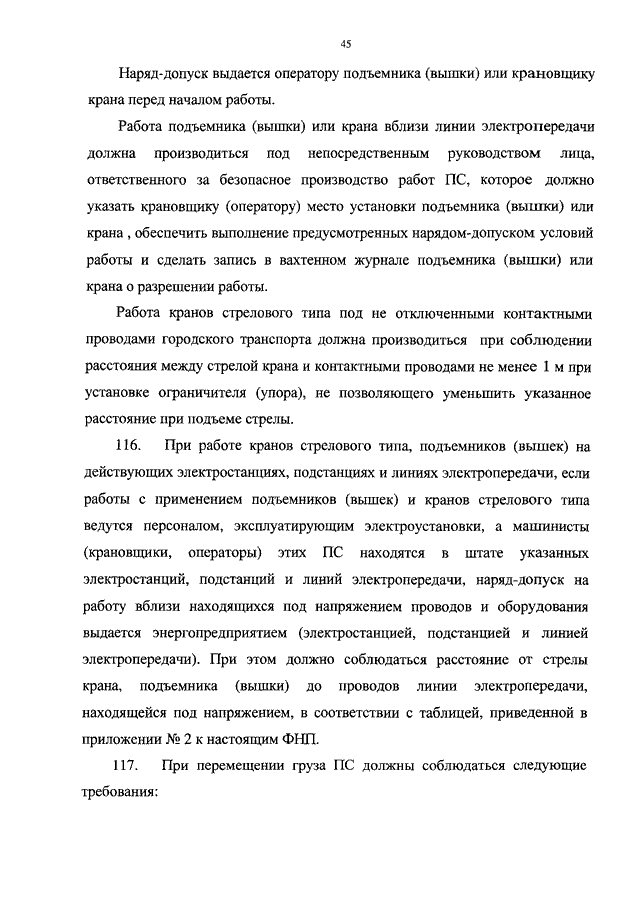 45

Наряд-допуск выдается оператору подъемника (вышки) или крановщику крана перед началом работы.

Работа подъемника (вышки) или крана вблизи линии электропередачи должна производиться под непосредственным руководством лица, ответственного за безопасное производство работ ПС, которое должно указать крановщику (оператору) место установки подъемника (вышки) или крана , обеспечить выполнение предусмотренных нарядом-допуском условий работы и сделать запись в вахтенном журнале подъемника (вышки) или крана о разрешении работы.

Работа кранов стрелового типа под не отключенными контактными проводами городского транспорта должна производиться при соблюдении расстояния между стрелой крана и контактными проводами не менее 1 м при установке ограничителя (упора), не позволяющего уменьшить указанное расстояние при подъеме стрелы.

116. При работе кранов стрелового типа, подъемников (вышек) на действующих электростанциях, подстанциях и линиях электропередачи, если работы с применением подъемников (вышек) и кранов стрелового типа ведутся персоналом, эксплуатирующим электроустановки, а машинисты (крановщики, операторы) этих ПС находятся в штате указанных электростанций, подстанций и линий электропередачи, наряд-допуск на работу вблизи находящихся под напряжением проводов и оборудования выдается энергопредприятием (электростанцией, подстанцией и линией электропередачи). При этом должно соблюдаться расстояние от стрелы крана, подъемника (вышки) до проводов линии электропередачи, находящейся под напряжением, в соответствии с таблицей, приведенной в приложении № 2 к настоящим ФНП.

117. При перемещении груза ПС должны соблюдаться следующие требования: